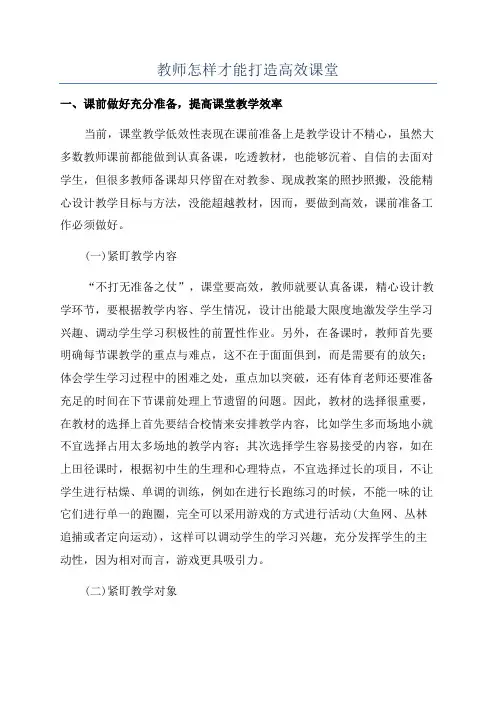 教师怎样才能打造高效课堂

一、课前做好充分准备，提高课堂教学效率

当前，课堂教学低效性表现在课前准备上是教学设计不精心，虽然大多数教师课前都能做到认真备课，吃透教材，也能够沉着、自信的去面对学生，但很多教师备课却只停留在对教参、现成教案的照抄照搬，没能精心设计教学目标与方法，没能超越教材，因而，要做到高效，课前准备工作必须做好。

(一)紧盯教学内容

“不打无准备之仗”，课堂要高效，教师就要认真备课，精心设计教学环节，要根据教学内容、学生情况，设计出能最大限度地激发学生学习兴趣、调动学生学习积极性的前置性作业。另外，在备课时，教师首先要明确每节课教学的重点与难点，这不在于面面俱到，而是需要有的放矢；体会学生学习过程中的困难之处，重点加以突破，还有体育老师还要准备充足的时间在下节课前处理上节遗留的问题。因此，教材的选择很重要，在教材的选择上首先要结合校情来安排教学内容，比如学生多而场地小就不宜选择占用太多场地的教学内容；其次选择学生容易接受的内容，如在上田径课时，根据初中生的生理和心理特点，不宜选择过长的项目，不让学生进行枯燥、单调的训练，例如在进行长跑练习的时候，不能一味的让它们进行单一的跑圈，完全可以采用游戏的方式进行活动(大鱼网、丛林追捕或者定向运动)，这样可以调动学生的学习兴趣，充分发挥学生的主动性，因为相对而言，游戏更具吸引力。

(二)紧盯教学对象